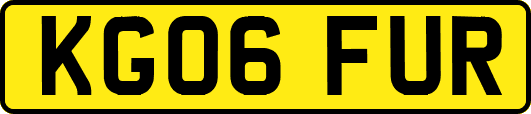 KG06 FUR